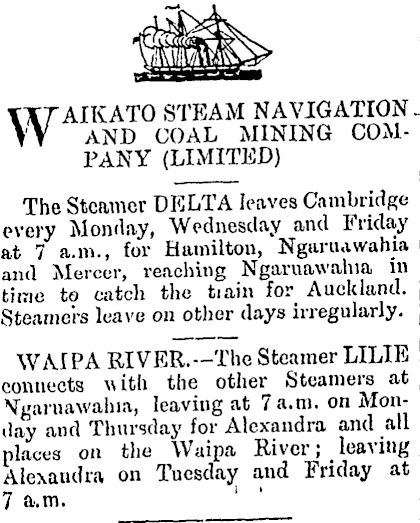 WAIKATO STEAM NAVIGATION AND COAL MINING COMPANY (LIMITED)

The Steamer DELTA leaves Cambridge every Monday, Wednesday and Friday at 7 a.m., for Hamilton, Ngaruawahia and Mercer, reaching Ngaruawahia in time to catch the train for Auckland. Steamers leave on other days irregularly.

WAIPA RIVER.--The Steamer LILIE connects with the other Steamers at Ngaruawahia, leaving at 7 a.m. on Monday and Thursday for Alexandra and all places on the Waipa River; leaving Alexandra on Tuesday and Friday at 7 a.m.